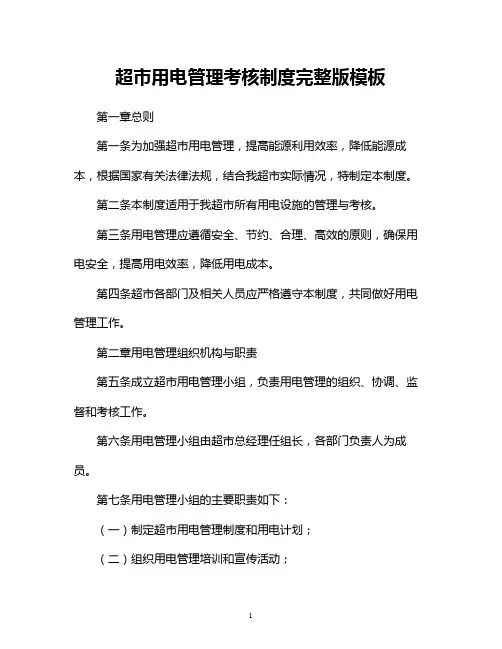 超市用电管理考核制度完整版模板

第一章总则

第一条为加强超市用电管理，提高能源利用效率，降低能源成本，根据国家有关法律法规，结合我超市实际情况，特制定本制度。

第二条本制度适用于我超市所有用电设施的管理与考核。

第三条用电管理应遵循安全、节约、合理、高效的原则，确保用电安全，提高用电效率，降低用电成本。

第四条超市各部门及相关人员应严格遵守本制度，共同做好用电管理工作。

第二章用电管理组织机构与职责

第五条成立超市用电管理小组，负责用电管理的组织、协调、监督和考核工作。

第六条用电管理小组由超市总经理任组长，各部门负责人为成员。

第七条用电管理小组的主要职责如下：

（一）制定超市用电管理制度和用电计划；

（二）组织用电管理培训和宣传活动；

1